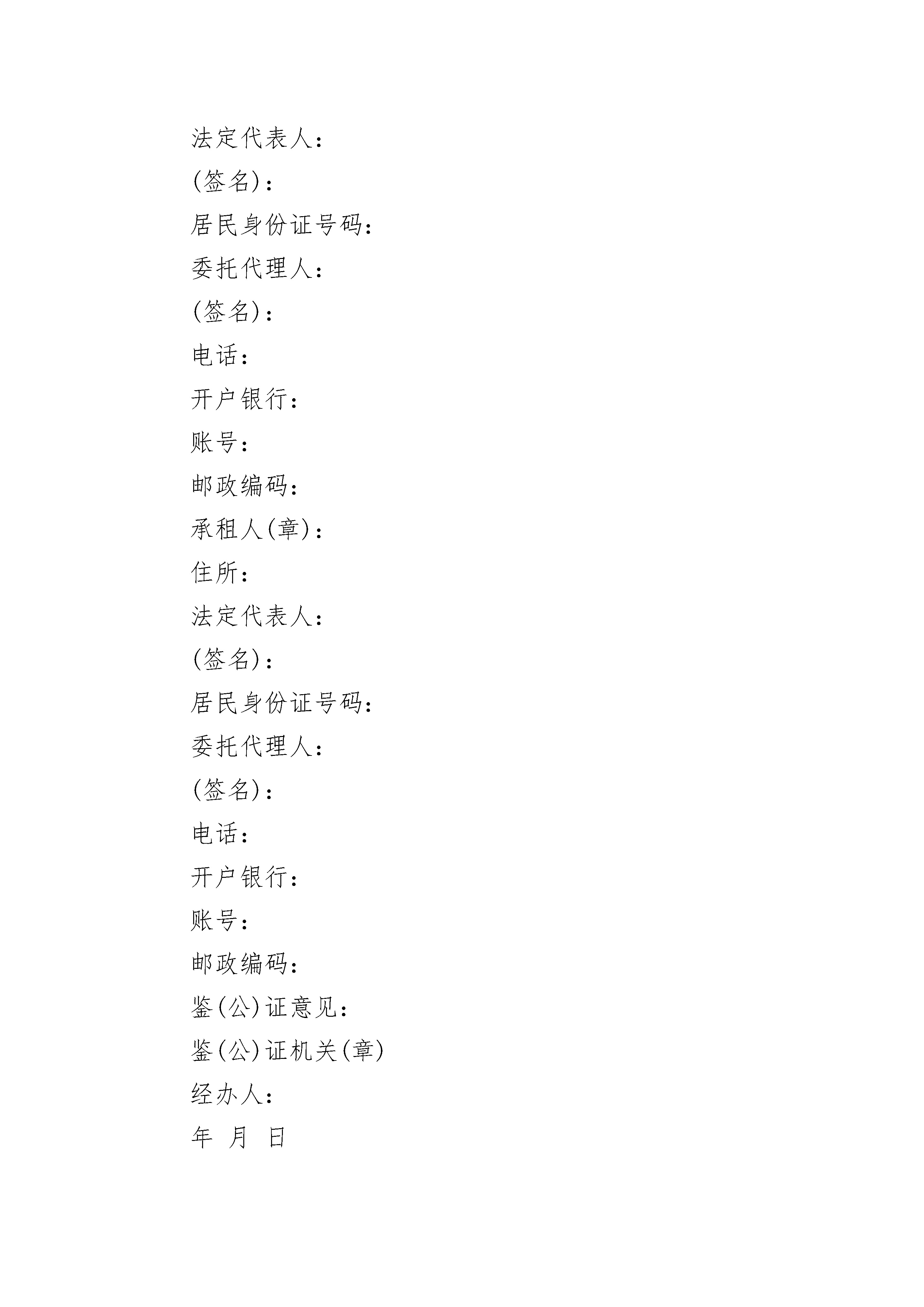 法定代表人：

(签名)：

居民身份证号码：

委托代理人：

(签名)：

电话：

开户银行：

账号：

邮政编码：

承租人(章)：

住所：

法定代表人：

(签名)：

居民身份证号码：

委托代理人：

(签名)：

电话：

开户银行：

账号：

邮政编码：

鉴(公)证意见：

鉴(公)证机关(章)

经办人：

年 月 日